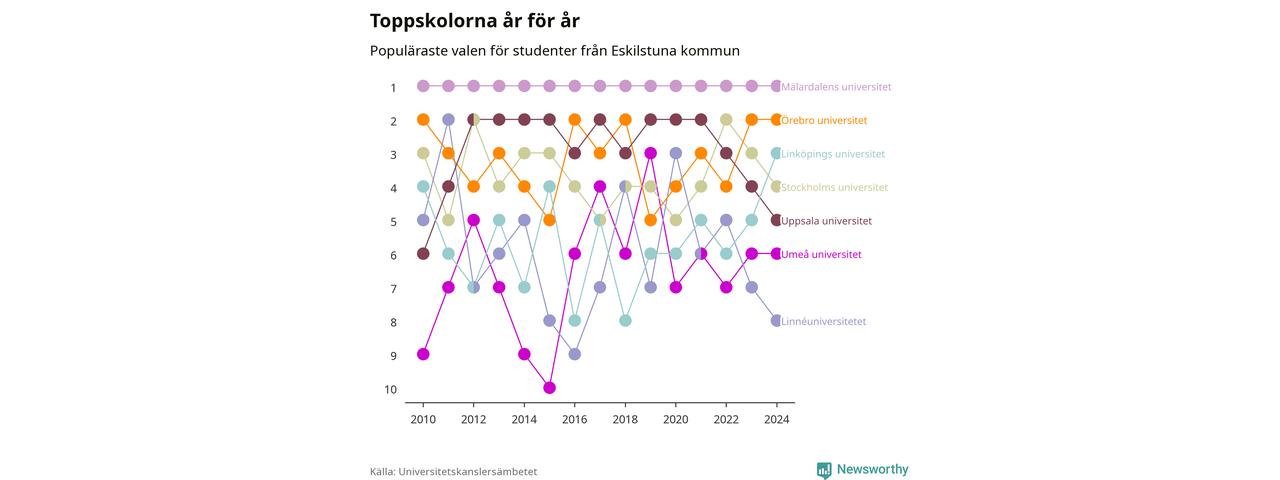 Toppskolorna år för år

Populäraste valen för studenter från Eskilstuna kommun

1
2
3
4
5
6
7
8
9
10

Mälardalens universitet
Örebro universitet
Linköpings universitet
Stockholms universitet
Uppsala universitet
Umeå universitet
Linnéuniversitetet

2010
2012
2014
2016
2018
2020
2022
2024

Källa: Universitetskanslersämbetet

Newsworthy